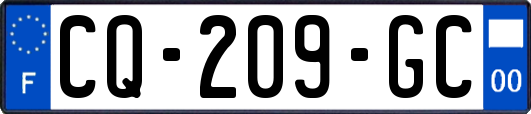 F
CQ-209-GC
00